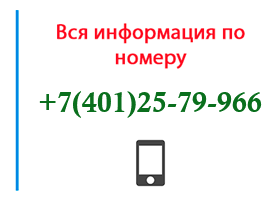 Вся информация по номеру

+7(401)25-79-966